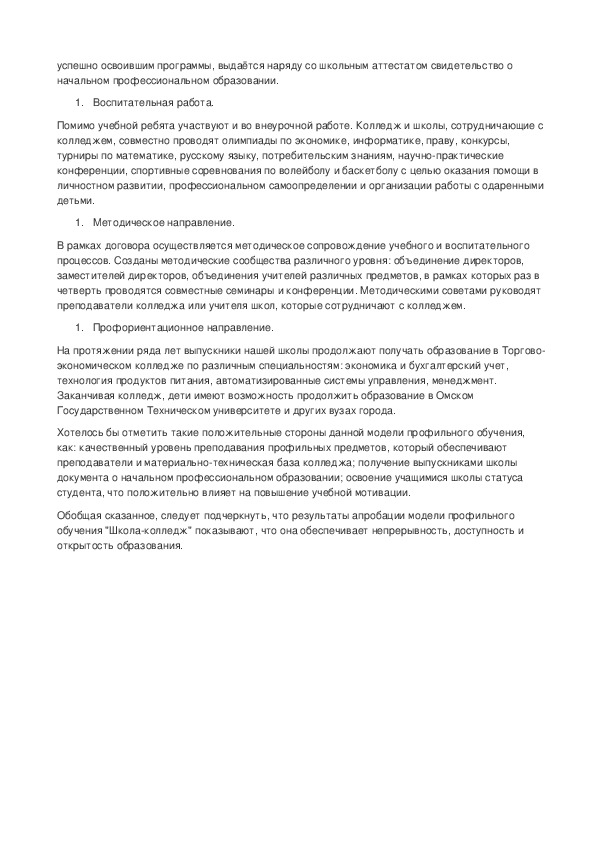 успешно освоившим программы, выдаётся наряду со школьным аттестатом свидетельство о начальном профессиональном образовании.

1. Воспитательная работа.

Помимо учебной ребята участвуют и во внеурочной работе. Колледж и школы, сотрудничающие с колледжем, совместно проводят олимпиады по экономике, информатике, праву, конкурсы, турниры по математике, русскому языку, потребительским знаниям, научно-практические конференции, спортивные соревнования по волейболу и баскетболу с целью оказания помощи в личностном развитии, профессиональном самоопределении и организации работы с одаренными детьми.

1. Методическое направление.

В рамках договора осуществляется методическое сопровождение учебного и воспитательного процессов. Созданы методические сообщества различного уровня: объединение директоров, заместителей директоров, объединения учителей различных предметов, в рамках которых раз в четверть проводятся совместные семинары и конференции. Методическими советами руководят преподаватели колледжа или учителя школ, которые сотрудничают с колледжем.

1. Профориентационное направление.

На протяжении ряда лет выпускники нашей школы продолжают получать образование в Торгово-экономическом колледже по различным специальностям: экономика и бухгалтерский учет, технология продуктов питания, автоматизированные системы управления, менеджмент. Заканчивая колледж, дети имеют возможность продолжить образование в Омском Государственном Техническом университете и других вузах города.

Хотелось бы отметить такие положительные стороны данной модели профильного обучения, как: качественный уровень преподавания профильных предметов, который обеспечивают преподаватели и материально-техническая база колледжа; получение выпускниками школы документа о начальном профессиональном образовании; освоение учащимися школы статуса студента, что положительно влияет на повышение учебной мотивации.

Обобщая сказанное, следует подчеркнуть, что результаты апробации модели профильного обучения "Школа-колледж" показывают, что она обеспечивает непрерывность, доступность и открытость образования.